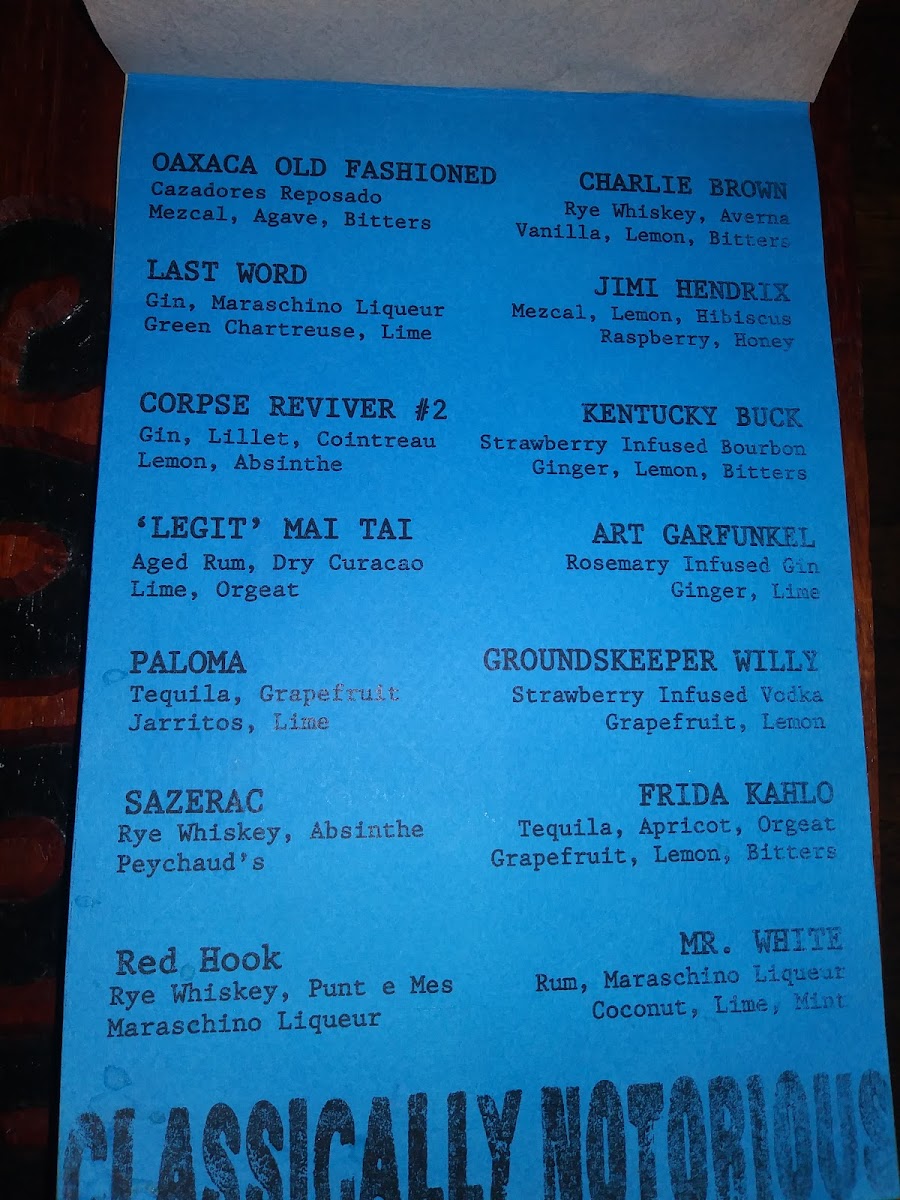 OAXACA OLD FASHIONED
Cazadores Reposado
Mezcal, Agave, Bitters

LAST WORD
Gin, Maraschino Liqueur
Green Chartreuse, Lime

CORPSE REVIVER #2
Gin, Lillet, Cointreau
Lemon, Absinthe

'LEGIT' MAI TAI
Aged Rum, Dry Curacao
Lime, Orgeat

PALOMA
Tequila, Grapefruit
Jarritos, Lime

SAZERAC
Rye Whiskey, Absinthe
Peychaud's

Red Hook
Rye Whiskey, Punt e Mes
Maraschino Liqueur

CHARLIE BROWN
Rye Whiskey, Averna
Vanilla, Lemon, Bitters

JIMI HENDRIX
Mezcal, Lemon, Hibiscus
Raspberry, Honey

KENTUCKY BUCK
Strawberry Infused Bourbon
Ginger, Lemon, Bitters

ART GARFUNKEL
Rosemary Infused Gin
Ginger, Lime

GROUNDSKEEPER WILLY
Strawberry Infused Vodka
Grapefruit, Lemon

FRIDA KAHLO
Tequila, Apricot, Orgeat
Grapefruit, Lemon, Bitters

MR. WHITE
Rum, Maraschino Liqueur
Coconut, Lime, Mint

CLASSICALLY NOTORIOUS